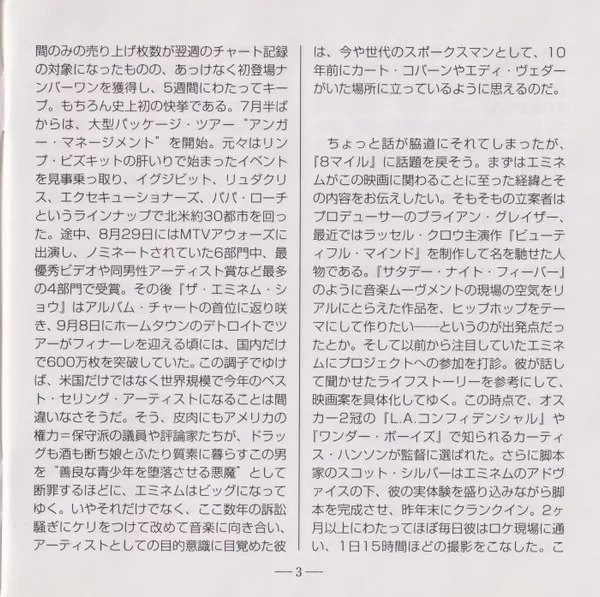 間のみの売り上げ枚数が翌週のチャート記録の対象になったものの、あっけなく初登場ナンバーワンを獲得し、5週間にわたってキープ。もちろん史上初の快挙である。7月半ばからは、大型パッケージ・ツアー"アンガー・マネージメント"を開始。元々はリンプ・ビズキットの肝いりで始まったイベントを見事乗っ取り、イグジビット、リュダクリス、エクセキューショナーズ、パパ・ローチというラインナップで北米約30都市を回った。途中、8月29日にはMTVアウォーズに出演し、ノミネートされていた6部門中、最優秀ビデオや同男性アーティスト賞など最多の4部門で受賞。その後『ザ・エミネム・ショウ』はアルバム・チャートの首位に返り咲き、9月8日にホームタウンのデトロイトでツアーがフィナーレを迎える頃には、国内だけで600万枚を突破していた。この調子でゆけば、米国だけではなく世界規模で今年のベスト・セリング・アーティストになることは間違いなさそうだ。そう、皮肉にもアメリカの権力=保守派の議員や評論家たちが、ドラッグも酒も断ち娘とふたり質素に暮らすこの男を"善良な青少年を堕落させる悪魔"として断罪するほどに、エミネムはビッグになってゆく。いやそれだけでなく、ここ数年の訴訟騒ぎにケリをつけて改めて音楽に向き合い、アーティストとしての目的意識に目覚めた彼は、今や世代のスポークスマンとして、10年前にカート・コバーンやエディ・ヴェダーがいた場所に立っているように思えるのだ。

ちょっと話が脇道にそれてしまったが、『8マイル』に話題を戻そう。まずはエミネムがこの映画に関わることに至った経緯とその内容をお伝えしたい。そもそもの立案者はプロデューサーのブライアン・グレイザー、最近ではラッセル・クロウ主演作『ビューティフル・マインド』を制作して名を馳せた人物である。『サタデー・ナイト・フィーバー』のように音楽ムーヴメントの現場の空気をリアルにとらえた作品を、ヒップホップをテーマにして作りたい——というのが出発点だったとか。そして以前から注目していたエミネムにプロジェクトへの参加を打診。彼が話して聞かせたライフストーリーを参考にして、映画案を具体化してゆく。この時点で、オスカー2冠の『L.A.コンフィデンシャル』や『ワンダー・ボーイズ』で知られるカーティス・ハンソンが監督に選ばれた。さらに脚本家のスコット・シルバーはエミネムのアドヴァイスの下、彼の実体験を盛り込みながら脚本を完成させ、昨年末にクランクイン。2ヶ月以上にわたってほぼ毎日彼はロケ現場に通い、1日15時間ほどの撮影をこなした。こ

—3—